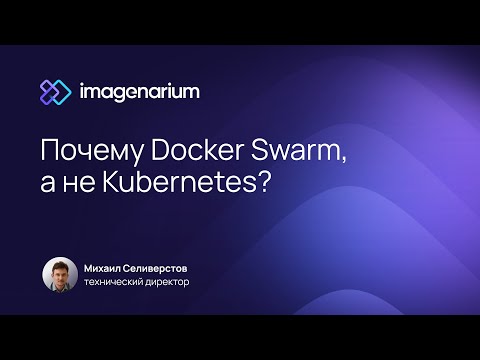 imagenarium

Почему Docker Swarm, а не Kubernetes?

Михаил Селиверстов
технический директор